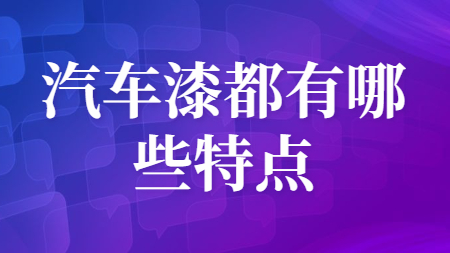 汽车漆都有哪些特点